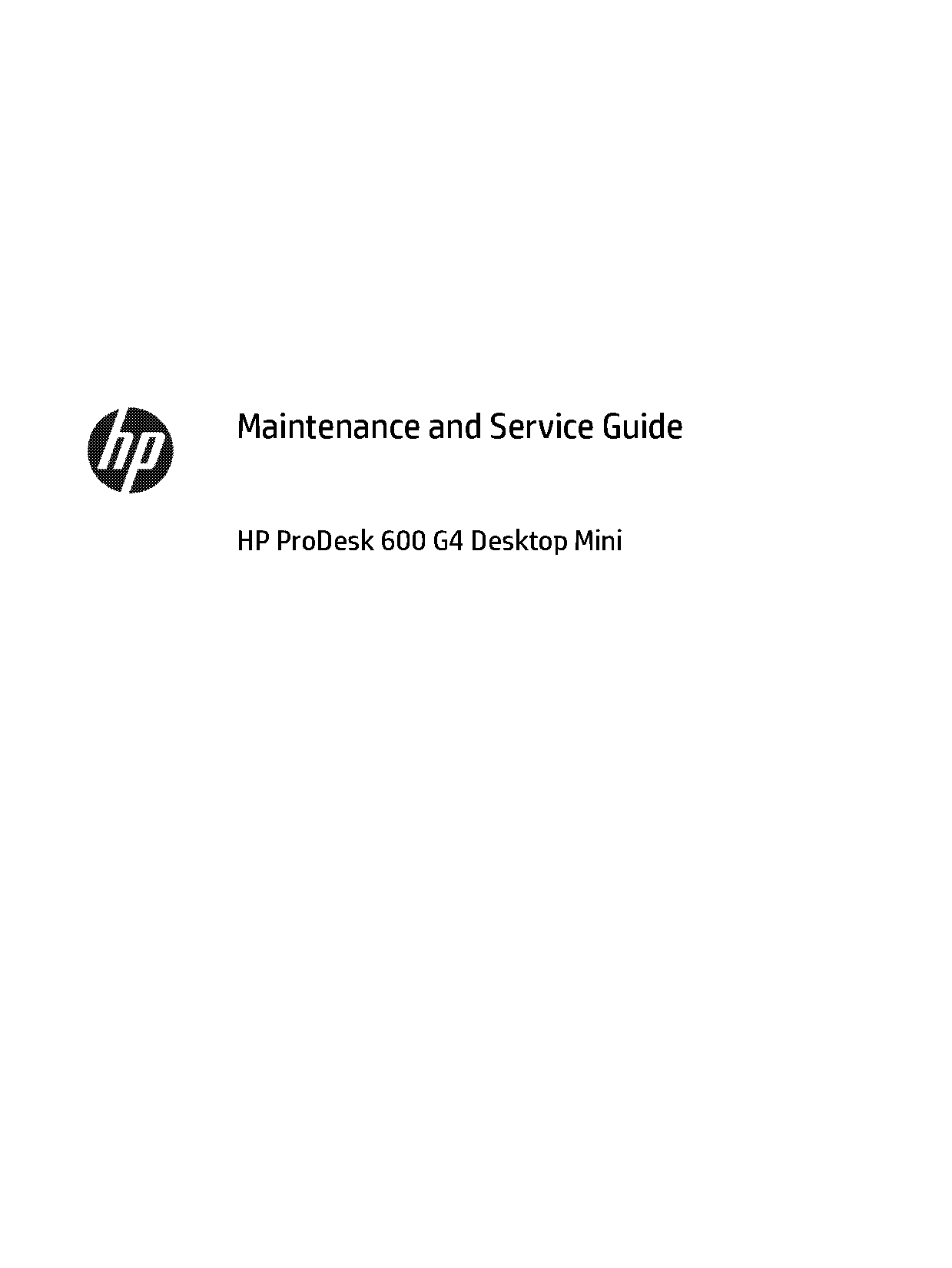 hp

Maintenance and Service Guide

HP ProDesk 600 G4 Desktop Mini